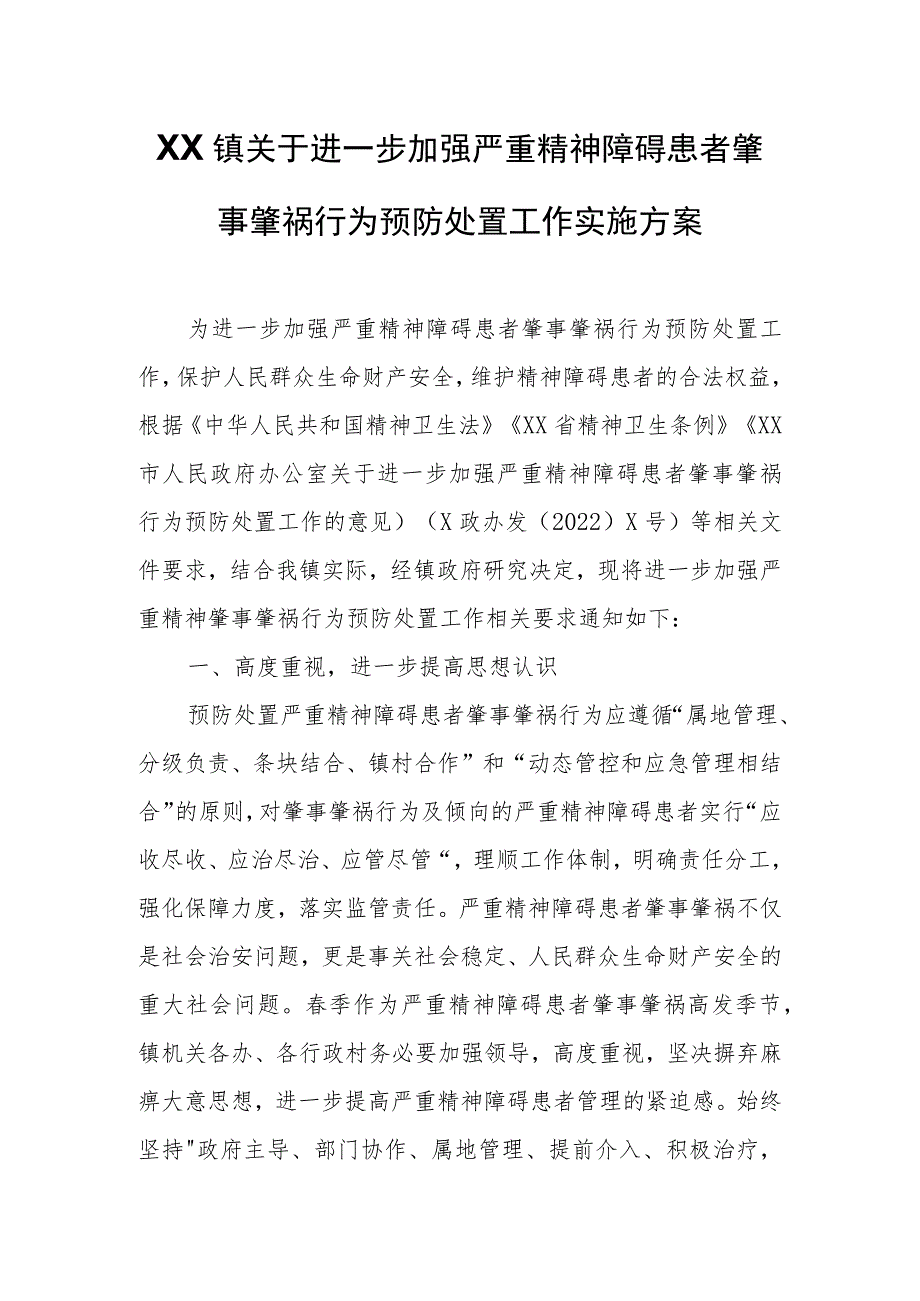 XX镇关于进一步加强严重精神障碍患者肇事肇祸行为预防处置工作实施方案

为进一步加强严重精神障碍患者肇事肇祸行为预防处置工作，保护人民群众生命财产安全，维护精神障碍患者的合法权益，根据《中华人民共和国精神卫生法》《XX省精神卫生条例》《XX市人民政府办公室关于进一步加强严重精神障碍患者肇事肇祸行为预防处置工作的意见）（X政办发（2022）X号）等相关文件要求，结合我镇实际，经镇政府研究决定，现将进一步加强严重精神肇事肇祸行为预防处置工作相关要求通知如下：

一、高度重视，进一步提高思想认识

预防处置严重精神障碍患者肇事肇祸行为应遵循“属地管理、分级负责、条块结合、镇村合作”和“动态管控和应急管理相结合”的原则，对肇事肇祸行为及倾向的严重精神障碍患者实行“应收尽收、应治尽治、应管尽管“，理顺工作体制，明确责任分工，强化保障力度，落实监管责任。严重精神障碍患者肇事肇祸不仅是社会治安问题，更是事关社会稳定、人民群众生命财产安全的重大社会问题。春季作为严重精神障碍患者肇事肇祸高发季节，镇机关各办、各行政村务必要加强领导，高度重视，坚决摒弃麻痹大意思想，进一步提高严重精神障碍患者管理的紧迫感。始终坚持"政府主导、部门协作、属地管理、提前介入、积极治疗，